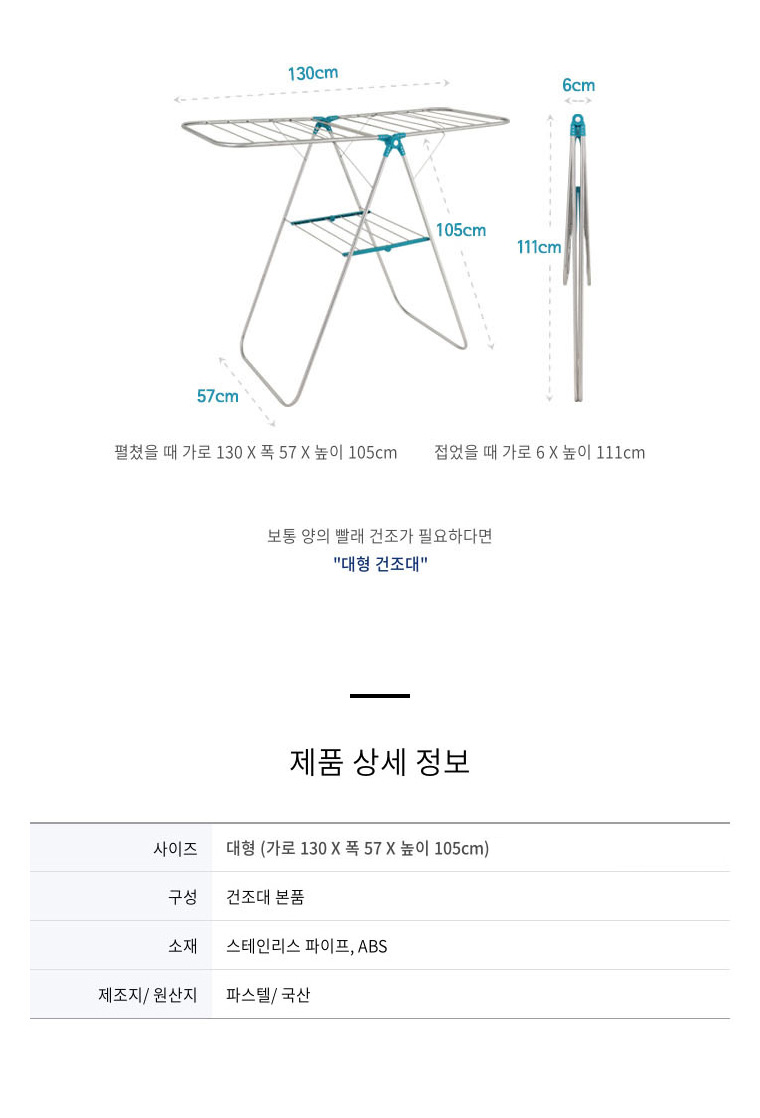 130cm

6cm

105cm

111cm

57cm

펼쳤을 때 가로 130 X 폭 57 X 높이 105cm

접었을 때 가로 6 X 높이 111cm

보통 양의 빨래 건조가 필요하다면
"대형 건조대"

제품 상세 정보

| 사이즈 | 대형 (가로 130 X 폭 57 X 높이 105cm) |
|---|---|
| 구성 | 건조대 본품 |
| 소재 | 스테인리스 파이프, ABS |
| 제조지/ 원산지 | 파스텔/ 국산 |